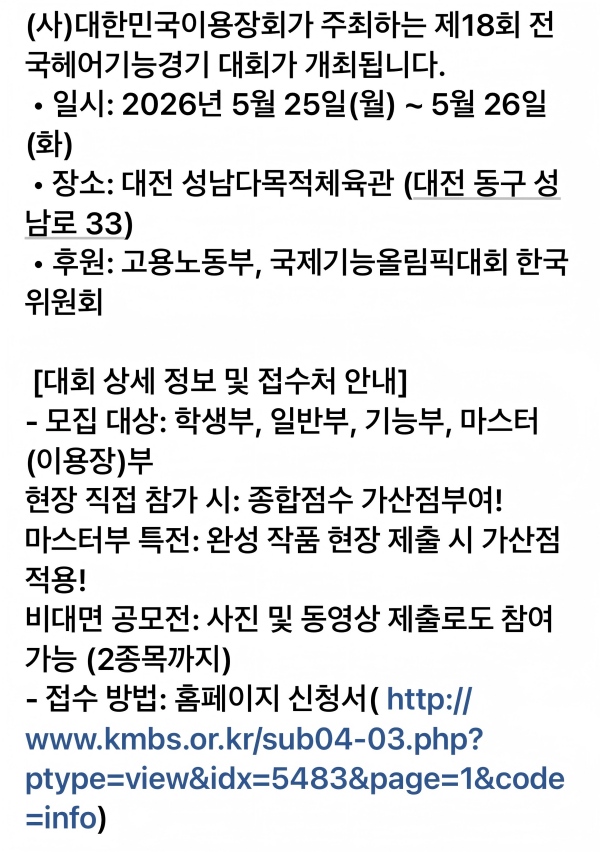 (사)대한민국이용장회가 주최하는 제18회 전국헤어기능경기 대회가 개최됩니다.
• 일시: 2026년 5월 25일(월) ~ 5월 26일(화)
• 장소: 대전 성남다목적체육관 (대전 동구 성남로 33)
• 후원: 고용노동부, 국제기능올림픽대회 한국위원회

[대회 상세 정보 및 접수처 안내]
- 모집 대상: 학생부, 일반부, 기능부, 마스터(이용장)부
현장 직접 참가 시: 종합점수 가산점부여!
마스터부 특전: 완성 작품 현장 제출 시 가산점 적용!
비대면 공모전: 사진 및 동영상 제출로도 참여 가능 (2종목까지)
- 접수 방법: 홈페이지 신청서( http://www.kmbs.or.kr/sub04-03.php?ptype=view&idx=5483&page=1&code=info)